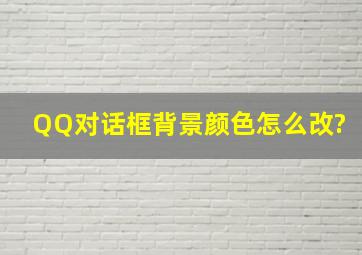 QQ对话框背景颜色怎么改?